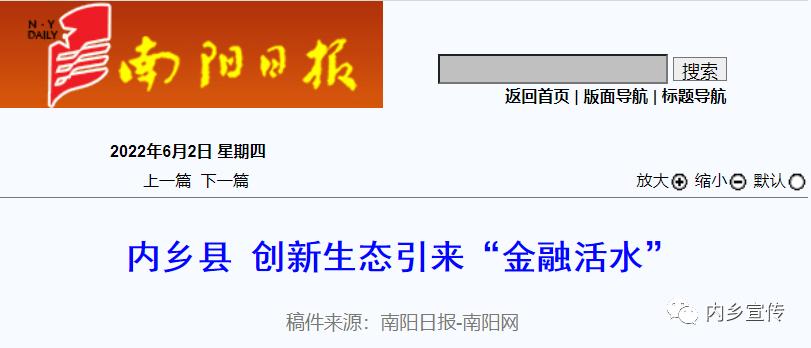 N·Y DAILY 南阳日报

搜索

返回首页 | 版面导航 | 标题导航

2022年6月2日 星期四

上一篇 下一篇

放大 缩小 默认

内乡县 创新生态引来“金融活水”

稿件来源：南阳日报-南阳网

内乡宣传